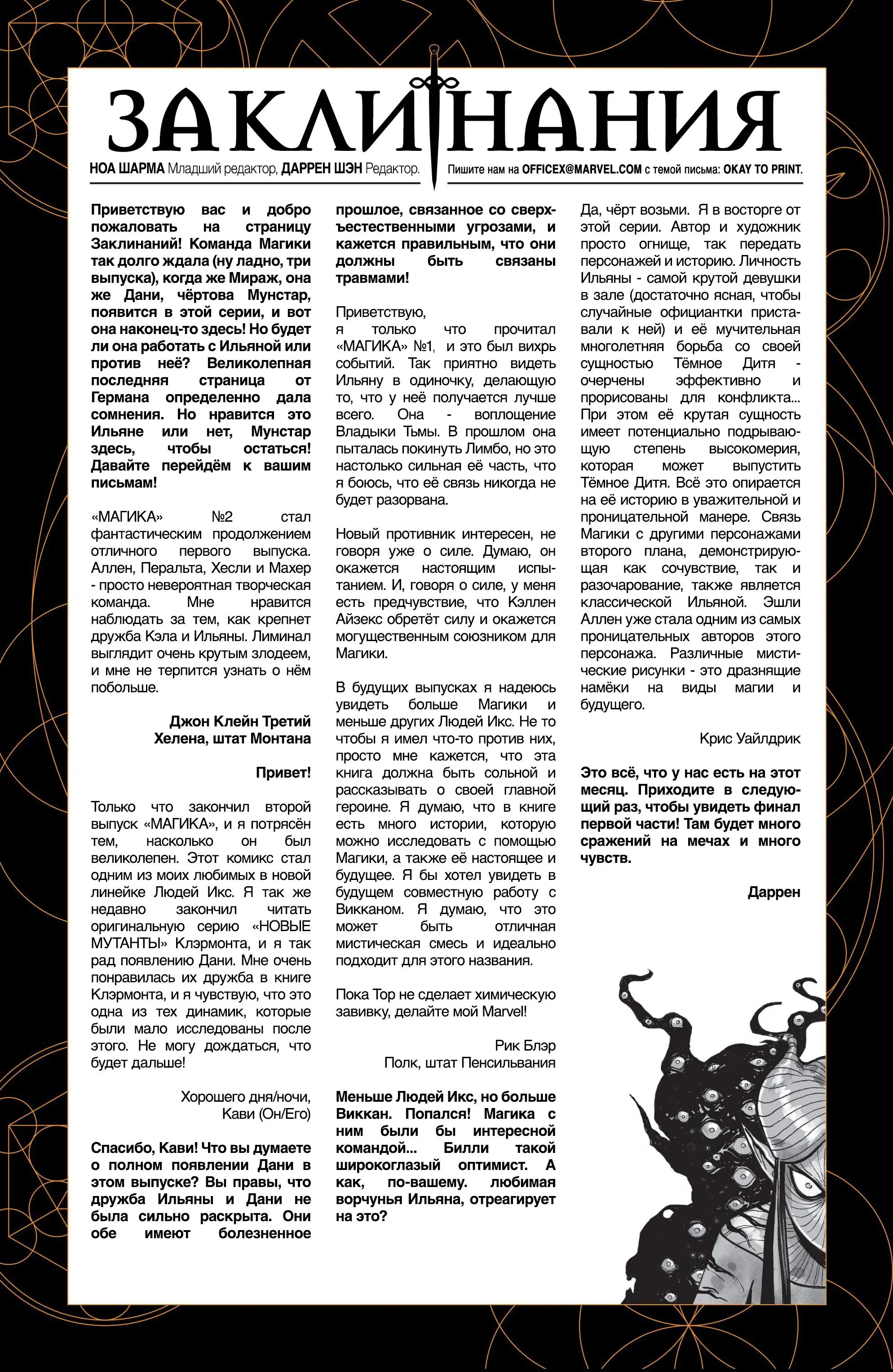 ЗАКЛИНАНИЯ

НОА ШАРМА Младший редактор, ДАРРЕН ШЭН Редактор.

Пишите нам на OFFICEX@MARVEL.COM с темой письма: OKAY TO PRINT.

Приветствую вас и добро пожаловать на страницу Заклинаний! Команда Магики так долго ждала (ну ладно, три выпуска), когда же Мираж, она же Дани, чёртова Мунстар, появится в этой серии, и вот она наконец-то здесь! Но будет ли она работать с Ильяной или против неё? Великолепная последняя страница от Германа определенно дала сомнения. Но нравится это Ильяне или нет, Мунстар здесь, чтобы остаться! Давайте перейдём к вашим письмам!

«МАГИКА» №2 стал фантастическим продолжением отличного первого выпуска. Аллен, Перальта, Хесли и Махер - просто невероятная творческая команда. Мне нравится наблюдать за тем, как крепнет дружба Кэла и Ильяны. Лиминал выглядит очень крутым злодеем, и мне не терпится узнать о нём побольше.

Джон Клейн Третий
Хелена, штат Монтана

Привет!

Только что закончил второй выпуск «МАГИКА», и я потрясён тем, насколько он был великолепен. Этот комикс стал одним из моих любимых в новой линейке Людей Икс. Я так же недавно закончил читать оригинальную серию «НОВЫЕ МУТАНТЫ» Клэрмонта, и я так рад появлению Дани. Мне очень понравилась их дружба в книге Клэрмонта, и я чувствую, что это одна из тех динамик, которые были мало исследованы после этого. Не могу дождаться, что будет дальше!

Хорошего дня/ночи,
Кави (Он/Его)

Спасибо, Кави! Что вы думаете о полном появлении Дани в этом выпуске? Вы правы, что дружба Ильяны и Дани не была сильно раскрыта. Они обе имеют болезненное прошлое, связанное со сверхъестественными угрозами, и кажется правильным, что они должны быть связаны травмами!

Приветствую,
я только что прочитал «МАГИКА» №1, и это был вихрь событий. Так приятно видеть Ильяну в одиночку, делающую то, что у неё получается лучше всего. Она - воплощение Владыки Тьмы. В прошлом она пыталась покинуть Лимбо, но это настолько сильная её часть, что я боюсь, что её связь никогда не будет разорвана.

Новый противник интересен, не говоря уже о силе. Думаю, он окажется настоящим испытанием. И, говоря о силе, у меня есть предчувствие, что Кэллен Айзекс обретёт силу и окажется могущественным союзником для Магики.

В будущих выпусках я надеюсь увидеть больше Магики и меньше других Людей Икс. Не то чтобы я имел что-то против них, просто мне кажется, что эта книга должна быть сольной и рассказывать о своей главной героине. Я думаю, что в книге есть много истории, которую можно исследовать с помощью Магики, а также её настоящее и будущее. Я бы хотел увидеть в будущем совместную работу с Викканом. Я думаю, что это может быть отличная мистическая смесь и идеально подходит для этого названия.

Пока Тор не сделает химическую завивку, делайте мой Marvel!

Рик Блэр
Полк, штат Пенсильвания

Меньше Людей Икс, но больше Виккан. Попался! Магика с ним были бы интересной командой... Билли такой широкоглазый оптимист. А как, по-вашему. любимая ворчунья Ильяна, отреагирует на это?

Да, чёрт возьми. Я в восторге от этой серии. Автор и художник просто огнище, так передать персонажей и историю. Личность Ильяны - самой крутой девушки в зале (достаточно ясная, чтобы случайные официантки приставали к ней) и её мучительная многолетняя борьба со своей сущностью Тёмное Дитя - очерчены эффективно и прорисованы для конфликта... При этом её крутая сущность имеет потенциально подрывающую степень высокомерия, которая может выпустить Тёмное Дитя. Всё это опирается на её историю в уважительной и проницательной манере. Связь Магики с другими персонажами второго плана, демонстрирующая как сочувствие, так и разочарование, также является классической Ильяной. Эшли Аллен уже стала одним из самых проницательных авторов этого персонажа. Различные мистические рисунки - это дразнящие намёки на виды магии и будущего.

Крис Уайлдрик

Это всё, что у нас есть на этот месяц. Приходите в следующий раз, чтобы увидеть финал первой части! Там будет много сражений на мечах и много чувств.

Даррен